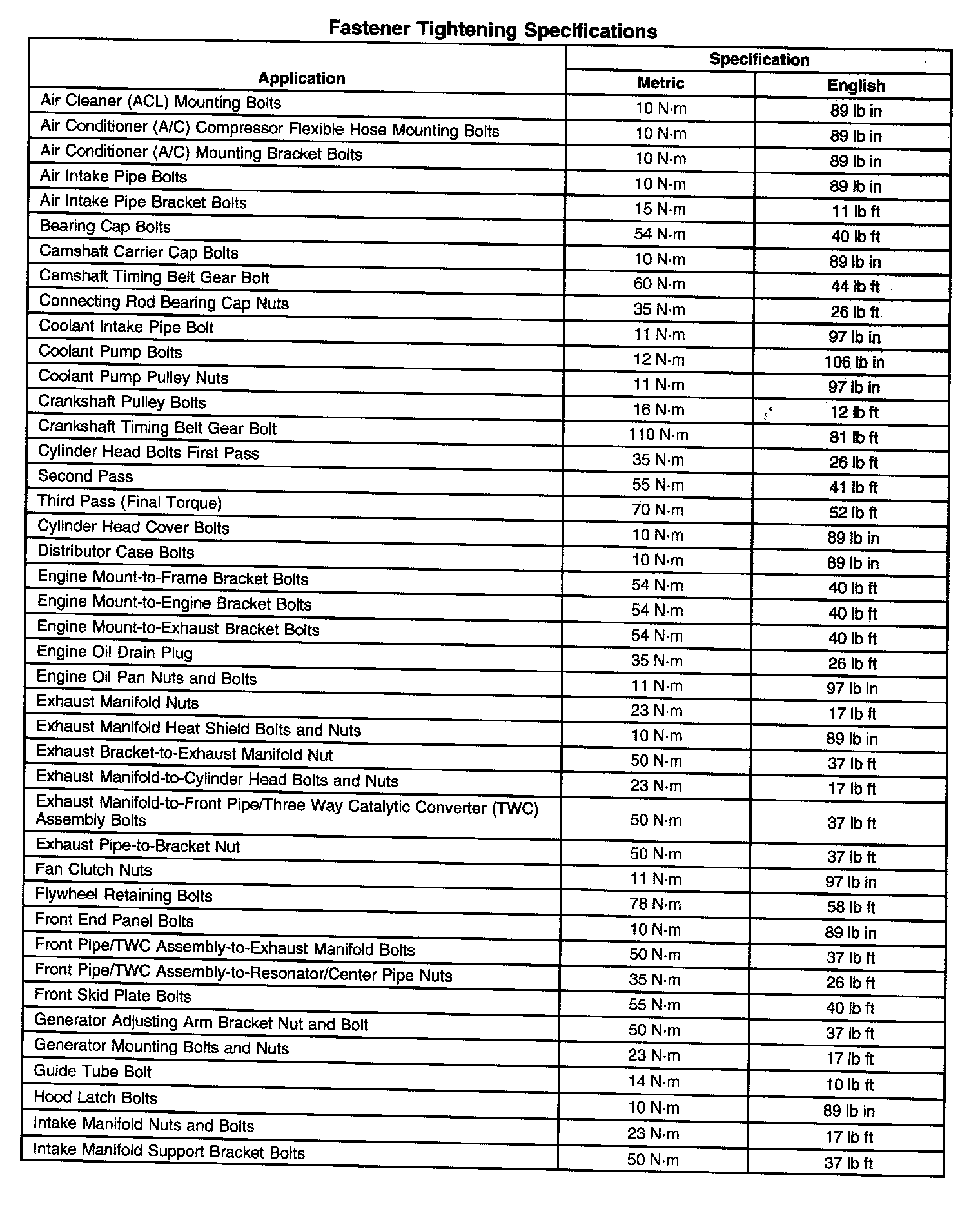 Fastener Tightening Specifications

| Application | Specification Metric | Specification English |
|---|---|---|
| Air Cleaner (ACL) Mounting Bolts | 10 N·m | 89 lb in |
| Air Conditioner (A/C) Compressor Flexible Hose Mounting Bolts | 10 N·m | 89 lb in |
| Air Conditioner (A/C) Mounting Bracket Bolts | 10 N·m | 89 lb in |
| Air Intake Pipe Bolts | 10 N·m | 89 lb in |
| Air Intake Pipe Bracket Bolts | 15 N·m | 11 lb ft |
| Bearing Cap Bolts | 54 N·m | 40 lb ft |
| Camshaft Carrier Cap Bolts | 10 N·m | 89 lb in |
| Camshaft Timing Belt Gear Bolt | 60 N·m | 44 lb ft |
| Connecting Rod Bearing Cap Nuts | 35 N·m | 26 lb ft |
| Coolant Intake Pipe Bolt | 11 N·m | 97 lb in |
| Coolant Pump Bolts | 12 N·m | 106 lb in |
| Coolant Pump Pulley Nuts | 11 N·m | 97 lb in |
| Crankshaft Pulley Bolts | 16 N·m | 12 lb ft |
| Crankshaft Timing Belt Gear Bolt | 110 N·m | 81 lb ft |
| Cylinder Head Bolts First Pass | 35 N·m | 26 lb ft |
| Second Pass | 55 N·m | 41 lb ft |
| Third Pass (Final Torque) | 70 N·m | 52 lb ft |
| Cylinder Head Cover Bolts | 10 N·m | 89 lb in |
| Distributor Case Bolts | 10 N·m | 89 lb in |
| Engine Mount-to-Frame Bracket Bolts | 54 N·m | 40 lb ft |
| Engine Mount-to-Engine Bracket Bolts | 54 N·m | 40 lb ft |
| Engine Mount-to-Exhaust Bracket Bolts | 54 N·m | 40 lb ft |
| Engine Oil Drain Plug | 35 N·m | 26 lb ft |
| Engine Oil Pan Nuts and Bolts | 11 N·m | 97 lb in |
| Exhaust Manifold Nuts | 23 N·m | 17 lb ft |
| Exhaust Manifold Heat Shield Bolts and Nuts | 10 N·m | 89 lb in |
| Exhaust Bracket-to-Exhaust Manifold Nut | 50 N·m | 37 lb ft |
| Exhaust Manifold-to-Cylinder Head Bolts and Nuts | 23 N·m | 17 lb ft |
| Exhaust Manifold-to-Front Pipe/Three Way Catalytic Converter (TWC) Assembly Bolts | 50 N·m | 37 lb ft |
| Exhaust Pipe-to-Bracket Nut | 50 N·m | 37 lb ft |
| Fan Clutch Nuts | 11 N·m | 97 lb in |
| Flywheel Retaining Bolts | 78 N·m | 58 lb ft |
| Front End Panel Bolts | 10 N·m | 89 lb in |
| Front Pipe/TWC Assembly-to-Exhaust Manifold Bolts | 50 N·m | 37 lb ft |
| Front Pipe/TWC Assembly-to-Resonator/Center Pipe Nuts | 35 N·m | 26 lb ft |
| Front Skid Plate Bolts | 55 N·m | 40 lb ft |
| Generator Adjusting Arm Bracket Nut and Bolt | 50 N·m | 37 lb ft |
| Generator Mounting Bolts and Nuts | 23 N·m | 17 lb ft |
| Guide Tube Bolt | 14 N·m | 10 lb ft |
| Hood Latch Bolts | 10 N·m | 89 lb in |
| Intake Manifold Nuts and Bolts | 23 N·m | 17 lb ft |
| Intake Manifold Support Bracket Bolts | 50 N·m | 37 lb ft |